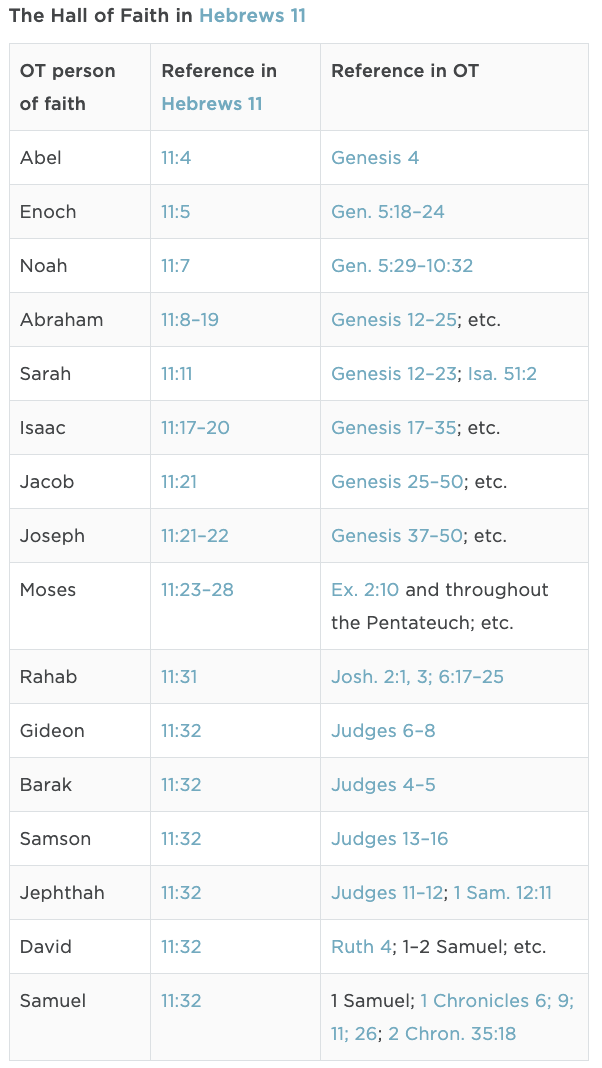 The Hall of Faith in Hebrews 11

| OT person of faith | Reference in Hebrews 11 | Reference in OT |
|---|---|---|
| Abel | 11:4 | Genesis 4 |
| Enoch | 11:5 | Gen. 5:18–24 |
| Noah | 11:7 | Gen. 5:29–10:32 |
| Abraham | 11:8–19 | Genesis 12–25; etc. |
| Sarah | 11:11 | Genesis 12–23; Isa. 51:2 |
| Isaac | 11:17–20 | Genesis 17–35; etc. |
| Jacob | 11:21 | Genesis 25–50; etc. |
| Joseph | 11:21–22 | Genesis 37–50; etc. |
| Moses | 11:23–28 | Ex. 2:10 and throughout the Pentateuch; etc. |
| Rahab | 11:31 | Josh. 2:1, 3; 6:17–25 |
| Gideon | 11:32 | Judges 6–8 |
| Barak | 11:32 | Judges 4–5 |
| Samson | 11:32 | Judges 13–16 |
| Jephthah | 11:32 | Judges 11–12; 1 Sam. 12:11 |
| David | 11:32 | Ruth 4; 1–2 Samuel; etc. |
| Samuel | 11:32 | 1 Samuel; 1 Chronicles 6; 9; 11; 26; 2 Chron. 35:18 |